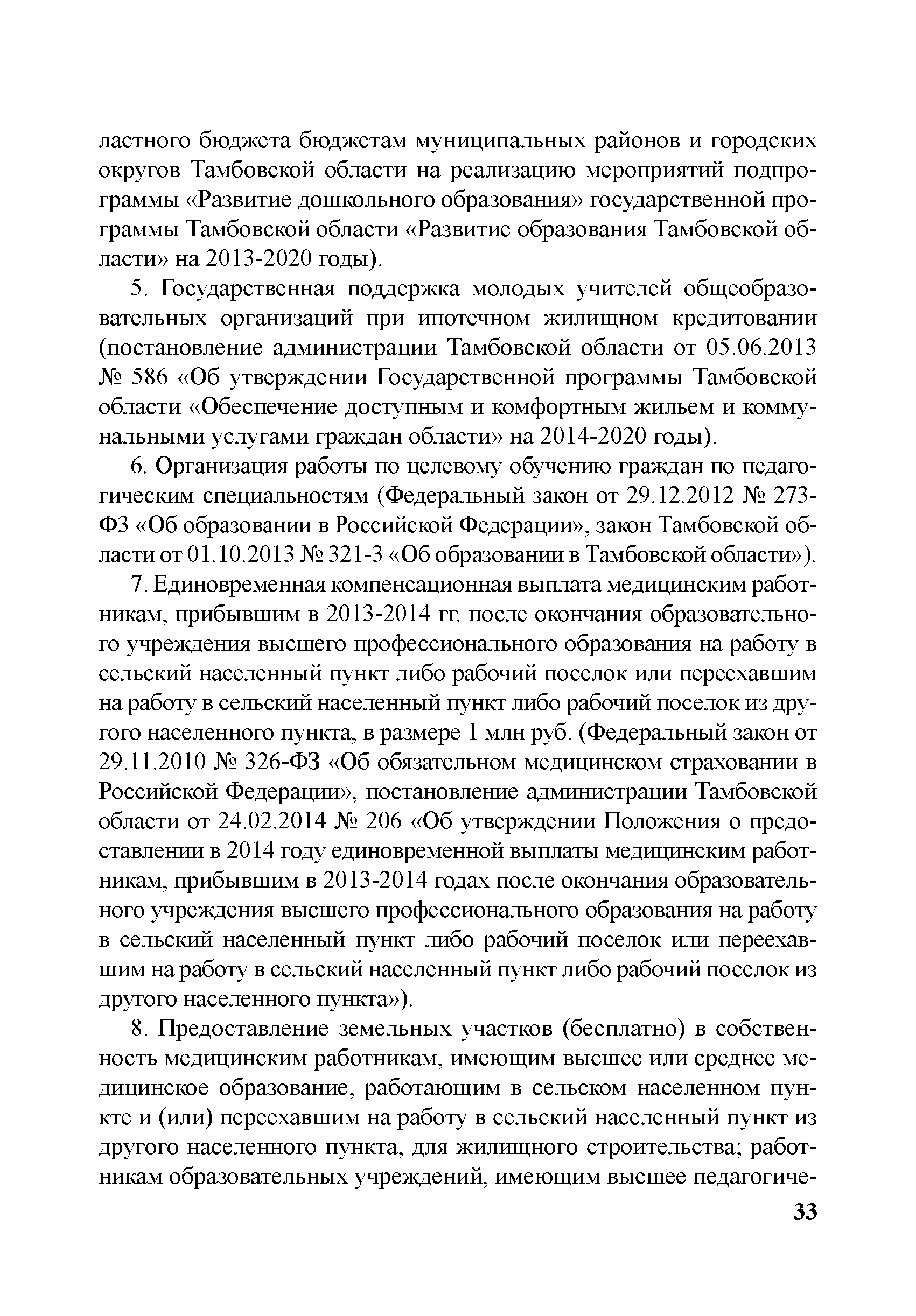 ластного бюджета бюджетам муниципальных районов и городских округов Тамбовской области на реализацию мероприятий подпрограммы «Развитие дошкольного образования» государственной программы Тамбовской области «Развитие образования Тамбовской области» на 2013-2020 годы).

5. Государственная поддержка молодых учителей общеобразовательных организаций при ипотечном жилищном кредитовании (постановление администрации Тамбовской области от 05.06.2013 № 586 «Об утверждении Государственной программы Тамбовской области «Обеспечение доступным и комфортным жильем и коммунальными услугами граждан области» на 2014-2020 годы).

6. Организация работы по целевому обучению граждан по педагогическим специальностям (Федеральный закон от 29.12.2012 № 273-ФЗ «Об образовании в Российской Федерации», закон Тамбовской области от 01.10.2013 № 321-З «Об образовании в Тамбовской области»).

7. Единовременная компенсационная выплата медицинским работникам, прибывшим в 2013-2014 гг. после окончания образовательного учреждения высшего профессионального образования на работу в сельский населенный пункт либо рабочий поселок или переехавшим на работу в сельский населенный пункт либо рабочий поселок из другого населенного пункта, в размере 1 млн руб. (Федеральный закон от 29.11.2010 № 326-ФЗ «Об обязательном медицинском страховании в Российской Федерации», постановление администрации Тамбовской области от 24.02.2014 № 206 «Об утверждении Положения о предоставлении в 2014 году единовременной выплаты медицинским работникам, прибывшим в 2013-2014 годах после окончания образовательного учреждения высшего профессионального образования на работу в сельский населенный пункт либо рабочий поселок или переехавшим на работу в сельский населенный пункт либо рабочий поселок из другого населенного пункта»).

8. Предоставление земельных участков (бесплатно) в собственность медицинским работникам, имеющим высшее или среднее медицинское образование, работающим в сельском населенном пункте и (или) переехавшим на работу в сельский населенный пункт из другого населенного пункта, для жилищного строительства; работникам образовательных учреждений, имеющим высшее педагогиче-

33